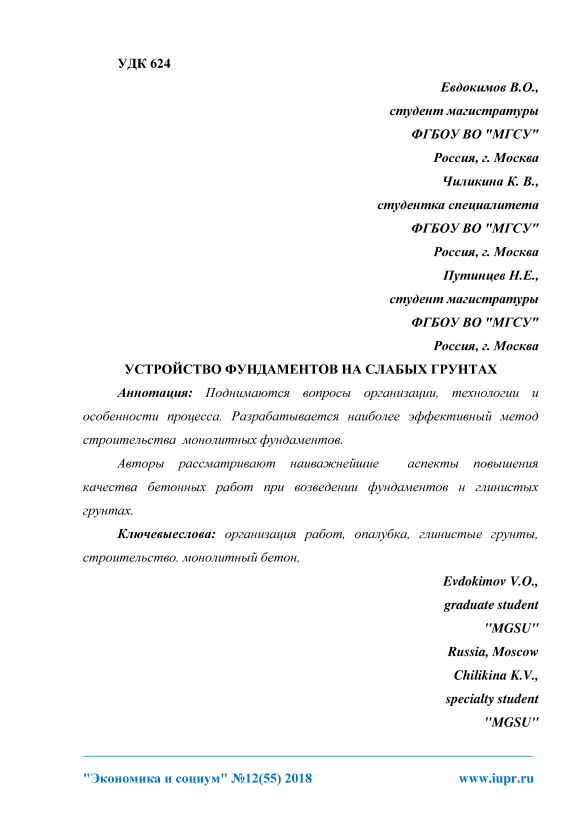 УДК 624

Евдокимов В.О.,
студент магистратуры
ФГБОУ ВО "МГСУ"
Россия, г. Москва
Чиликина К. В.,
студентка специалитета
ФГБОУ ВО "МГСУ"
Россия, г. Москва
Путинцев Н.Е.,
студент магистратуры
ФГБОУ ВО "МГСУ"
Россия, г. Москва

УСТРОЙСТВО ФУНДАМЕНТОВ НА СЛАБЫХ ГРУНТАХ

Аннотация: Поднимаются вопросы организации, технологии и особенности процесса. Разрабатывается наиболее эффективный метод строительства монолитных фундаментов.

Авторы рассматривают наиважнейшие аспекты повышения качества бетонных работ при возведении фундаментов н глинистых грунтах.

Ключевыеслова: организация работ, опалубка, глинистые грунты, строительство. монолитный бетон,

Evdokimov V.O.,
graduate student
"MGSU"
Russia, Moscow
Chilikina K.V.,
specialty student
"MGSU"

"Экономика и социум" №12(55) 2018
www.iupr.ru